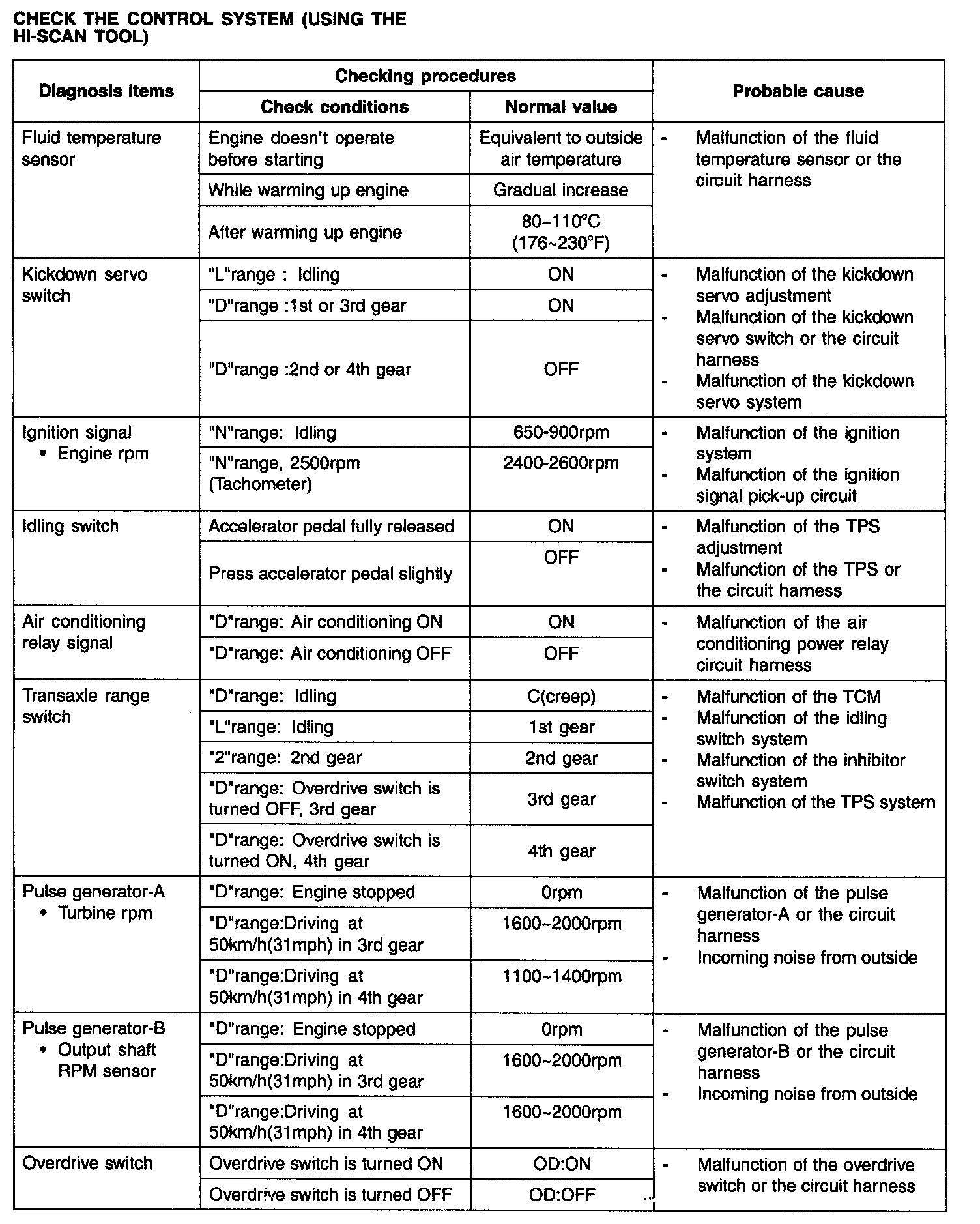 CHECK THE CONTROL SYSTEM (USING THE HI-SCAN TOOL)

| Diagnosis items | Checking procedures: Check conditions | Checking procedures: Normal value | Probable cause |
|---|---|---|---|
| Fluid temperature sensor | Engine doesn't operate before starting | Equivalent to outside air temperature | - Malfunction of the fluid temperature sensor or the circuit harness |
| | While warming up engine | Gradual increase | |
| | After warming up engine | 80~110°C (176~230°F) | |
| Kickdown servo switch | "L"range : Idling | ON | - Malfunction of the kickdown servo adjustment - Malfunction of the kickdown servo switch or the circuit harness - Malfunction of the kickdown servo system |
| | "D"range :1st or 3rd gear | ON | |
| | "D"range :2nd or 4th gear | OFF | |
| Ignition signal • Engine rpm | "N"range: Idling | 650-900rpm | - Malfunction of the ignition system - Malfunction of the ignition signal pick-up circuit |
| | "N"range, 2500rpm (Tachometer) | 2400-2600rpm | |
| Idling switch | Accelerator pedal fully released | ON | - Malfunction of the TPS adjustment - Malfunction of the TPS or the circuit harness |
| | Press accelerator pedal slightly | OFF | |
| Air conditioning relay signal | "D"range: Air conditioning ON | ON | - Malfunction of the air conditioning power relay circuit harness |
| | "D"range: Air conditioning OFF | OFF | |
| Transaxle range switch | "D"range: Idling | C(creep) | - Malfunction of the TCM - Malfunction of the idling switch system - Malfunction of the inhibitor switch system - Malfunction of the TPS system |
| | "L"range: Idling | 1st gear | |
| | "2"range: 2nd gear | 2nd gear | |
| | "D"range: Overdrive switch is turned OFF, 3rd gear | 3rd gear | |
| | "D"range: Overdrive switch is turned ON, 4th gear | 4th gear | |
| Pulse generator-A • Turbine rpm | "D"range: Engine stopped | 0rpm | - Malfunction of the pulse generator-A or the circuit harness - Incoming noise from outside |
| | "D"range:Driving at 50km/h(31mph) in 3rd gear | 1600~2000rpm | |
| | "D"range:Driving at 50km/h(31mph) in 4th gear | 1100~1400rpm | |
| Pulse generator-B • Output shaft RPM sensor | "D"range: Engine stopped | 0rpm | - Malfunction of the pulse generator-B or the circuit harness - Incoming noise from outside |
| | "D"range:Driving at 50km/h(31mph) in 3rd gear | 1600~2000rpm | |
| | "D"range:Driving at 50km/h(31mph) in 4th gear | 1600~2000rpm | |
| Overdrive switch | Overdrive switch is turned ON | OD:ON | - Malfunction of the overdrive switch or the circuit harness |
| | Overdrive switch is turned OFF | OD:OFF | |